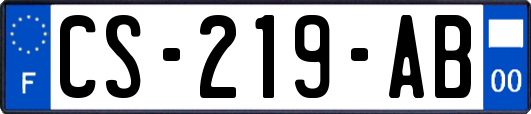 F
CS-219-AB
00